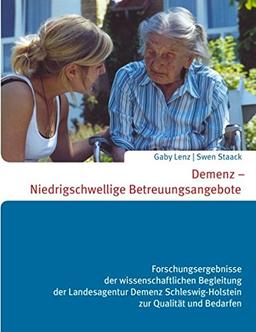 Gaby Lenz | Swen Staack

Demenz – Niedrigschwellige Betreuungsangebote

Forschungsergebnisse der wissenschaftlichen Begleitung der Landesagentur Demenz Schleswig-Holstein zur Qualität und Bedarfen